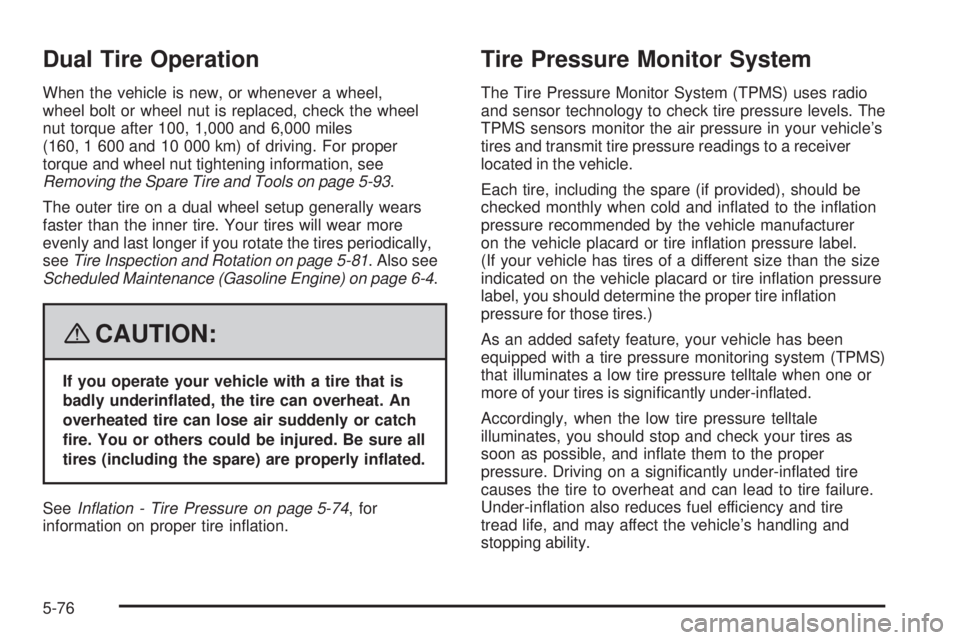 Dual Tire Operation

When the vehicle is new, or whenever a wheel, wheel bolt or wheel nut is replaced, check the wheel nut torque after 100, 1,000 and 6,000 miles (160, 1 600 and 10 000 km) of driving. For proper torque and wheel nut tightening information, see Removing the Spare Tire and Tools on page 5-93.

The outer tire on a dual wheel setup generally wears faster than the inner tire. Your tires will wear more evenly and last longer if you rotate the tires periodically, see Tire Inspection and Rotation on page 5-81. Also see Scheduled Maintenance (Gasoline Engine) on page 6-4.

CAUTION:

If you operate your vehicle with a tire that is badly underinflated, the tire can overheat. An overheated tire can lose air suddenly or catch fire. You or others could be injured. Be sure all tires (including the spare) are properly inflated.

See Inflation - Tire Pressure on page 5-74, for information on proper tire inflation.

Tire Pressure Monitor System

The Tire Pressure Monitor System (TPMS) uses radio and sensor technology to check tire pressure levels. The TPMS sensors monitor the air pressure in your vehicle's tires and transmit tire pressure readings to a receiver located in the vehicle.

Each tire, including the spare (if provided), should be checked monthly when cold and inflated to the inflation pressure recommended by the vehicle manufacturer on the vehicle placard or tire inflation pressure label. (If your vehicle has tires of a different size than the size indicated on the vehicle placard or tire inflation pressure label, you should determine the proper tire inflation pressure for those tires.)

As an added safety feature, your vehicle has been equipped with a tire pressure monitoring system (TPMS) that illuminates a low tire pressure telltale when one or more of your tires is significantly under-inflated.

Accordingly, when the low tire pressure telltale illuminates, you should stop and check your tires as soon as possible, and inflate them to the proper pressure. Driving on a significantly under-inflated tire causes the tire to overheat and can lead to tire failure. Under-inflation also reduces fuel efficiency and tire tread life, and may affect the vehicle's handling and stopping ability.

5-76

carmanualsonline.info